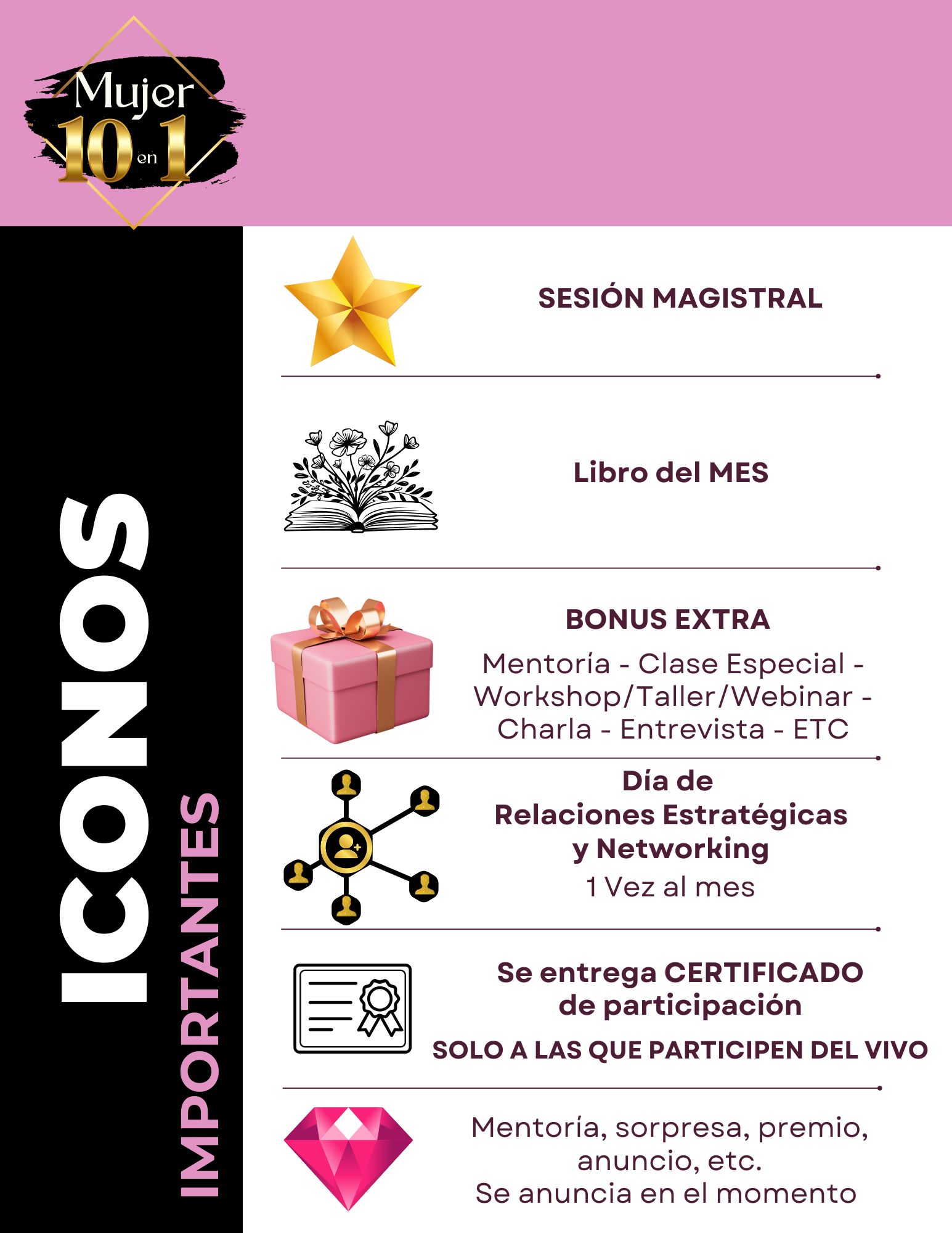 Mujer 10 en 1

ICONOS IMPORTANTES

SESIÓN MAGISTRAL

Libro del MES

BONUS EXTRA

Mentoría - Clase Especial - Workshop/Taller/Webinar - Charla - Entrevista - ETC

Día de Relaciones Estratégicas y Networking

1 Vez al mes

Se entrega CERTIFICADO de participación

SOLO A LAS QUE PARTICIPEN DEL VIVO

Mentoría, sorpresa, premio, anuncio, etc.
Se anuncia en el momento